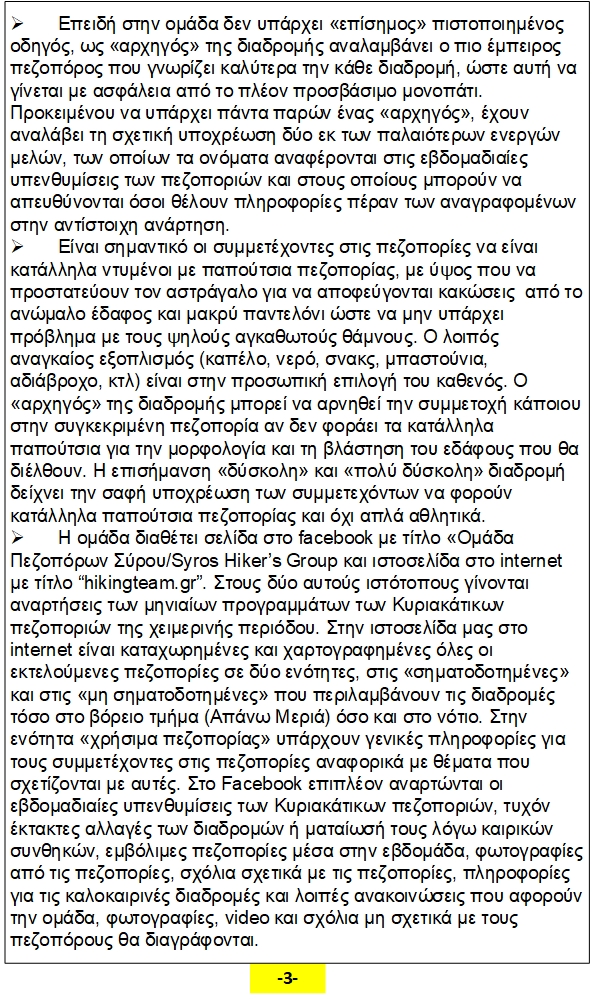 ➢ Επειδή στην ομάδα δεν υπάρχει «επίσημος» πιστοποιημένος οδηγός, ως «αρχηγός» της διαδρομής αναλαμβάνει ο πιο έμπειρος πεζοπόρος που γνωρίζει καλύτερα την κάθε διαδρομή, ώστε αυτή να γίνεται με ασφάλεια από το πλέον προσβάσιμο μονοπάτι. Προκειμένου να υπάρχει πάντα παρών ένας «αρχηγός», έχουν αναλάβει τη σχετική υποχρέωση δύο εκ των παλαιότερων ενεργών μελών, των οποίων τα ονόματα αναφέρονται στις εβδομαδιαίες υπενθυμίσεις των πεζοποριών και στους οποίους μπορούν να απευθύνονται όσοι θέλουν πληροφορίες πέραν των αναγραφομένων στην αντίστοιχη ανάρτηση.

➢ Είναι σημαντικό οι συμμετέχοντες στις πεζοπορίες να είναι κατάλληλα ντυμένοι με παπούτσια πεζοπορίας, με ύψος που να προστατεύουν τον αστράγαλο για να αποφεύγονται κακώσεις από το ανώμαλο έδαφος και μακρύ παντελόνι ώστε να μην υπάρχει πρόβλημα με τους ψηλούς αγκαθωτούς θάμνους. Ο λοιπός αναγκαίος εξοπλισμός (καπέλο, νερό, σνακς, μπαστούνια, αδιάβροχο, κτλ) είναι στην προσωπική επιλογή του καθενός. Ο «αρχηγός» της διαδρομής μπορεί να αρνηθεί την συμμετοχή κάποιου στην συγκεκριμένη πεζοπορία αν δεν φοράει τα κατάλληλα παπούτσια για την μορφολογία και τη βλάστηση του εδάφους που θα διέλθουν. Η επισήμανση «δύσκολη» και «πολύ δύσκολη» διαδρομή δείχνει την σαφή υποχρέωση των συμμετεχόντων να φορούν κατάλληλα παπούτσια πεζοπορίας και όχι απλά αθλητικά.

➢ Η ομάδα διαθέτει σελίδα στο facebook με τίτλο «Ομάδα Πεζοπόρων Σύρου/Syros Hiker's Group και ιστοσελίδα στο internet με τίτλο "hikingteam.gr". Στους δύο αυτούς ιστότοπους γίνονται αναρτήσεις των μηνιαίων προγραμμάτων των Κυριακάτικων πεζοποριών της χειμερινής περιόδου. Στην ιστοσελίδα μας στο internet είναι καταχωρημένες και χαρτογραφημένες όλες οι εκτελούμενες πεζοπορίες σε δύο ενότητες, στις «σηματοδοτημένες» και στις «μη σηματοδοτημένες» που περιλαμβάνουν τις διαδρομές τόσο στο βόρειο τμήμα (Απάνω Μεριά) όσο και στο νότιο. Στην ενότητα «χρήσιμα πεζοπορίας» υπάρχουν γενικές πληροφορίες για τους συμμετέχοντες στις πεζοπορίες αναφορικά με θέματα που σχετίζονται με αυτές. Στο Facebook επιπλέον αναρτώνται οι εβδομαδιαίες υπενθυμίσεις των Κυριακάτικων πεζοποριών, τυχόν έκτακτες αλλαγές των διαδρομών ή ματαίωσή τους λόγω καιρικών συνθηκών, εμβόλιμες πεζοπορίες μέσα στην εβδομάδα, φωτογραφίες από τις πεζοπορίες, σχόλια σχετικά με τις πεζοπορίες, πληροφορίες για τις καλοκαιρινές διαδρομές και λοιπές ανακοινώσεις που αφορούν την ομάδα, φωτογραφίες, video και σχόλια μη σχετικά με τους πεζοπόρους θα διαγράφονται.

-3-